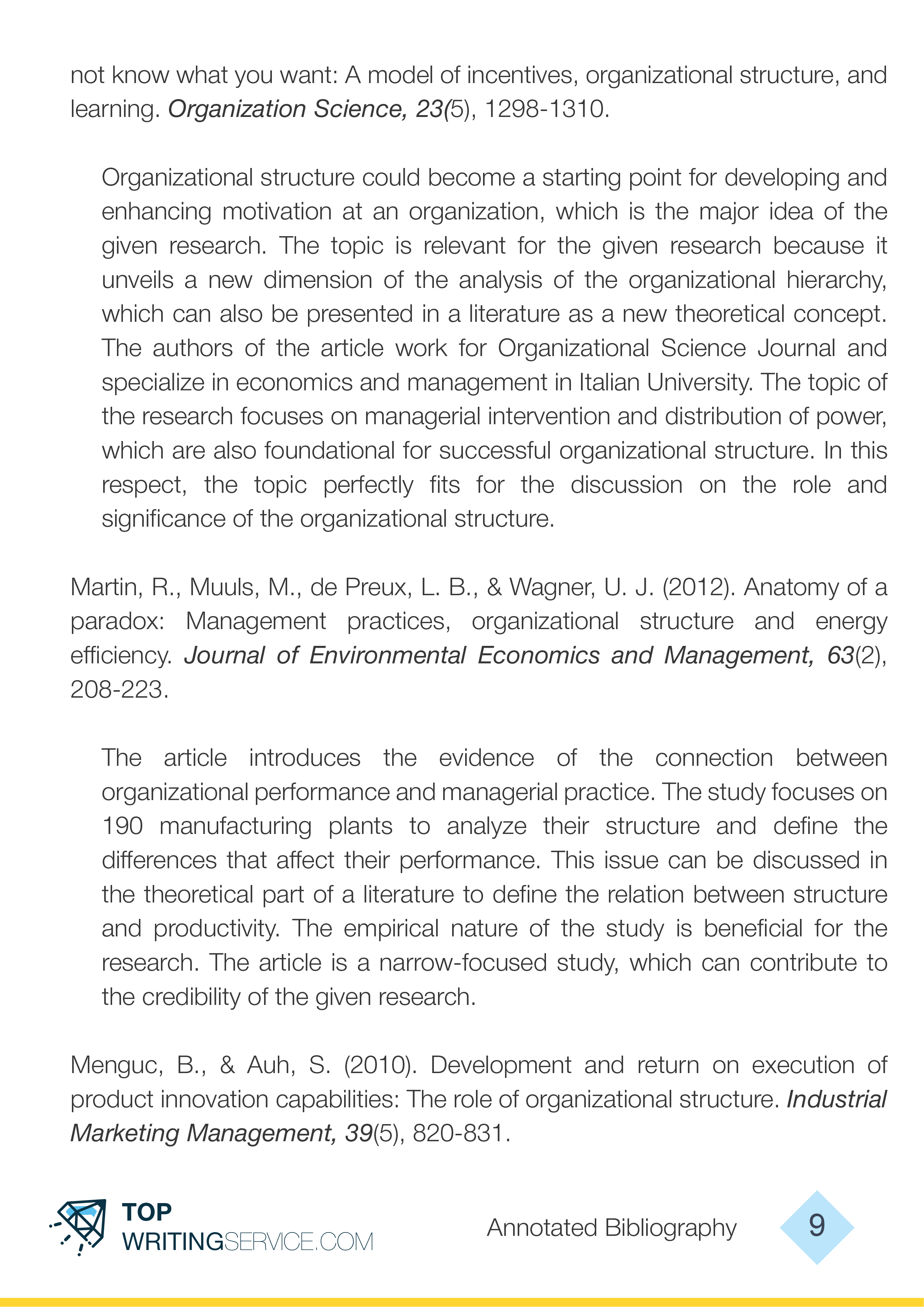 not know what you want: A model of incentives, organizational structure, and learning. Organization Science, 23(5), 1298-1310.

Organizational structure could become a starting point for developing and enhancing motivation at an organization, which is the major idea of the given research. The topic is relevant for the given research because it unveils a new dimension of the analysis of the organizational hierarchy, which can also be presented in a literature as a new theoretical concept. The authors of the article work for Organizational Science Journal and specialize in economics and management in Italian University. The topic of the research focuses on managerial intervention and distribution of power, which are also foundational for successful organizational structure. In this respect, the topic perfectly fits for the discussion on the role and significance of the organizational structure.

Martin, R., Muuls, M., de Preux, L. B., & Wagner, U. J. (2012). Anatomy of a paradox: Management practices, organizational structure and energy efficiency. Journal of Environmental Economics and Management, 63(2), 208-223.

The article introduces the evidence of the connection between organizational performance and managerial practice. The study focuses on 190 manufacturing plants to analyze their structure and define the differences that affect their performance. This issue can be discussed in the theoretical part of a literature to define the relation between structure and productivity. The empirical nature of the study is beneficial for the research. The article is a narrow-focused study, which can contribute to the credibility of the given research.

Menguc, B., & Auh, S. (2010). Development and return on execution of product innovation capabilities: The role of organizational structure. Industrial Marketing Management, 39(5), 820-831.

TOP
WRITINGSERVICE.COM

Annotated Bibliography

9